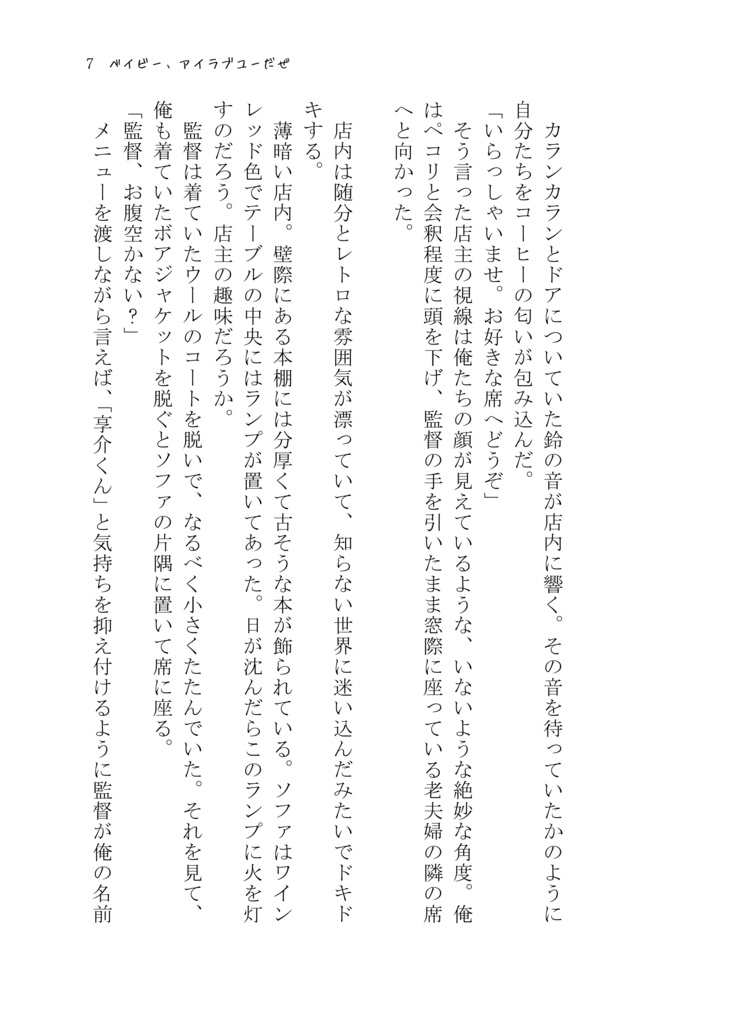 7　ベイビー、アイラブユーだぜ

カランカランとドアについていた鈴の音が店内に響く。その音を待っていたかのように自分たちをコーヒーの匂いが包み込んだ。

「いらっしゃいませ。お好きな席へどうぞ」

そう言った店主の視線は俺たちの顔が見えているような、いないような絶妙な角度。俺はペコリと会釈程度に頭を下げ、監督の手を引いたまま窓際に座っている老夫婦の隣の席へと向かった。

店内は随分とレトロな雰囲気が漂っていて、知らない世界に迷い込んだみたいでドキドキする。

薄暗い店内。壁際にある本棚には分厚くて古そうな本が飾られている。ソファはワインレッド色でテーブルの中央にはランプが置いてあった。日が沈んだらこのランプに火を灯すのだろう。店主の趣味だろうか。

監督は着ていたウールのコートを脱いで、なるべく小さくたたんでいた。それを見て、俺も着ていたボアジャケットを脱ぐとソファの片隅に置いて席に座る。

「監督、お腹空かない？」

メニューを渡しながら言えば、「享介くん」と気持ちを抑え付けるように監督が俺の名前